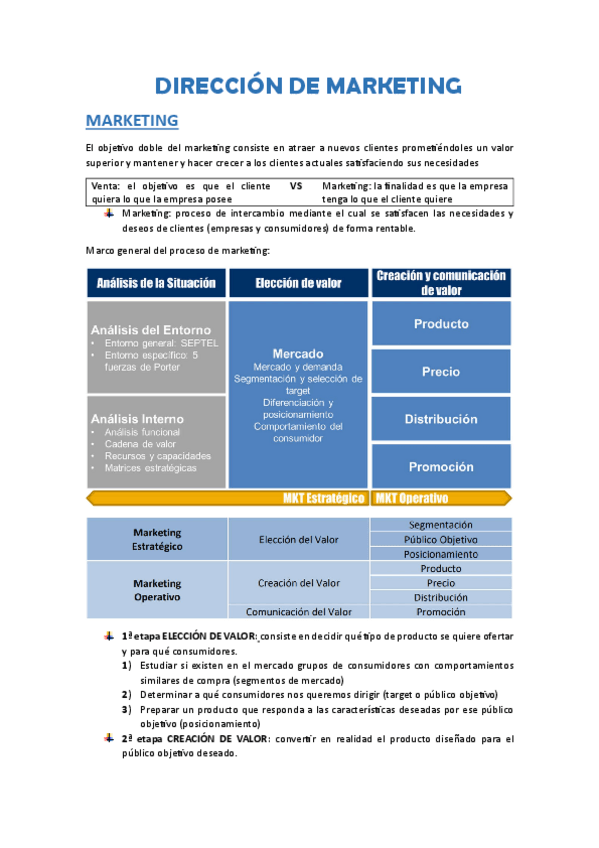 DIRECCIÓN DE MARKETING

MARKETING

El objetivo doble del marketing consiste en atraer a nuevos clientes prometiéndoles un valor superior y mantener y hacer crecer a los clientes actuales satisfaciendo sus necesidades

| Venta: el objetivo es que el cliente quiera lo que la empresa posee | VS | Marketing: la finalidad es que la empresa tenga lo que el cliente quiere |
|---|---|---|

Marketing: proceso de intercambio mediante el cual se satisfacen las necesidades y deseos de clientes (empresas y consumidores) de forma rentable.

Marco general del proceso de marketing:

Análisis de la Situación

Análisis del Entorno
• Entorno general: SEPTEL
• Entorno específico: 5 fuerzas de Porter

Análisis Interno
• Análisis funcional
• Cadena de valor
• Recursos y capacidades
• Matrices estratégicas

Elección de valor

Mercado
Mercado y demanda
Segmentación y selección de target
Diferenciación y posicionamiento
Comportamiento del consumidor

Creación y comunicación de valor

Producto

Precio

Distribución

Promoción

MKT Estratégico MKT Operativo

| Marketing Estratégico | Elección del Valor | Segmentación |
|---|---|---|
| | | Público Objetivo |
| | | Posicionamiento |
| Marketing Operativo | Creación del Valor | Producto |
| | | Precio |
| | | Distribución |
| | Comunicación del Valor | Promoción |

1ª etapa ELECCIÓN DE VALOR: consiste en decidir qué tipo de producto se quiere ofertar y para qué consumidores.
1) Estudiar si existen en el mercado grupos de consumidores con comportamientos similares de compra (segmentos de mercado)
2) Determinar a qué consumidores nos queremos dirigir (target o público objetivo)
3) Preparar un producto que responda a las características deseadas por ese público objetivo (posicionamiento)

2ª etapa CREACIÓN DE VALOR: convertir en realidad el producto diseñado para el público objetivo deseado.